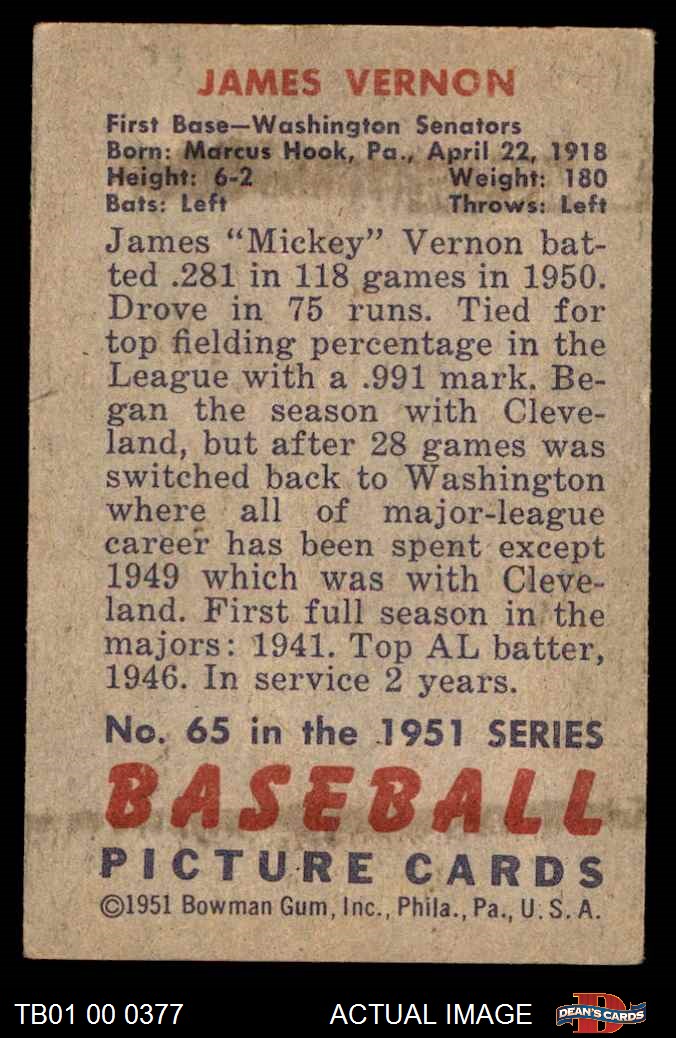 JAMES VERNON

First Base—Washington Senators
Born: Marcus Hook, Pa., April 22, 1918
Height: 6-2 Weight: 180
Bats: Left Throws: Left

James "Mickey" Vernon batted .281 in 118 games in 1950. Drove in 75 runs. Tied for top fielding percentage in the League with a .991 mark. Began the season with Cleveland, but after 28 games was switched back to Washington where all of major-league career has been spent except 1949 which was with Cleveland. First full season in the majors: 1941. Top AL batter, 1946. In service 2 years.

No. 65 in the 1951 SERIES

BASEBALL

PICTURE CARDS

©1951 Bowman Gum, Inc., Phila., Pa., U. S. A.

TB01 00 0377 ACTUAL IMAGE DEAN'S CARDS